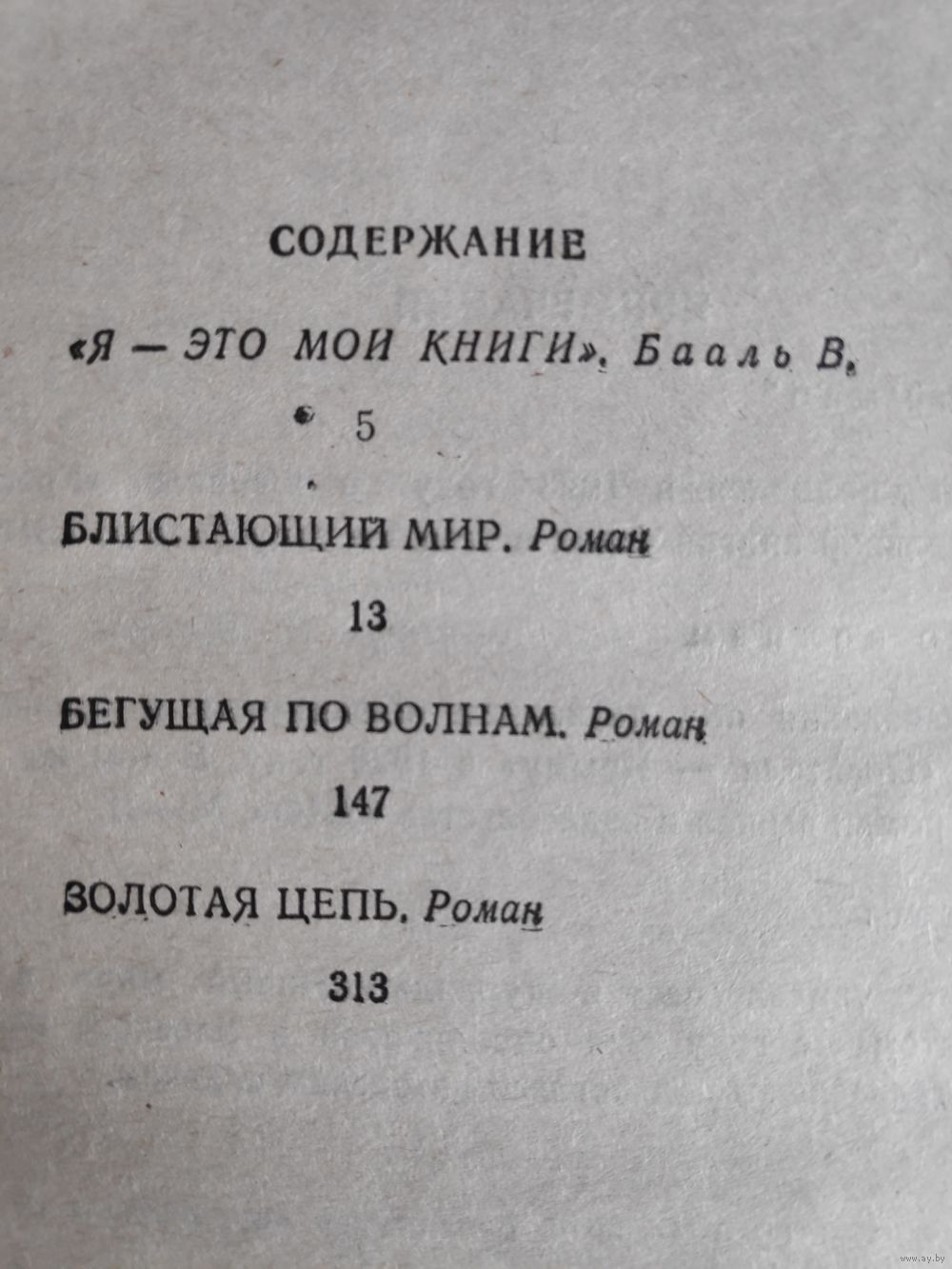 СОДЕРЖАНИЕ

«Я — ЭТО МОИ КНИГИ». Бааль В.

5

БЛИСТАЮЩИЙ МИР. Роман

13

БЕГУЩАЯ ПО ВОЛНАМ. Роман

147

ЗОЛОТАЯ ЦЕПЬ. Роман

313

www.ay.by